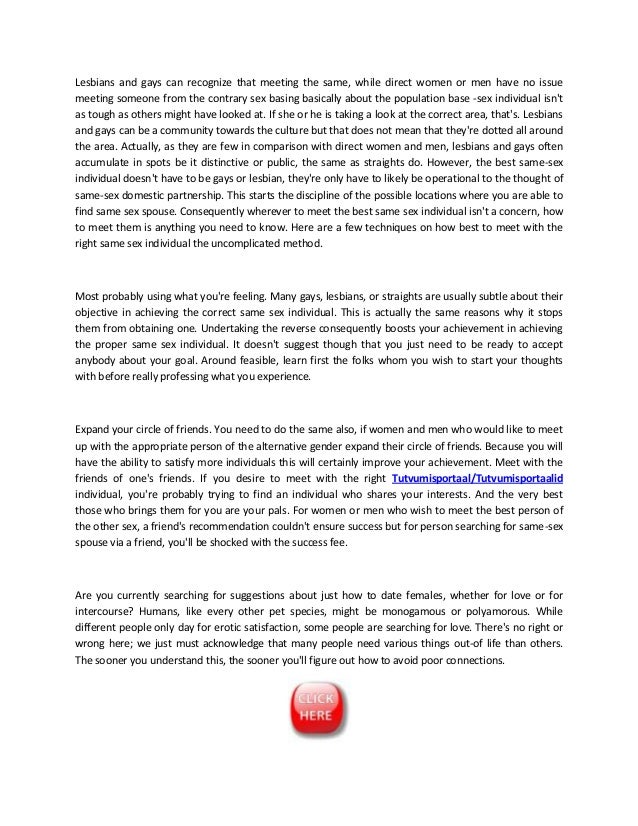 Lesbians and gays can recognize that meeting the same, while direct women or men have no issue meeting someone from the contrary sex basing basically about the population base -sex individual isn't as tough as others might have looked at. If she or he is taking a look at the correct area, that's. Lesbians and gays can be a community towards the culture but that does not mean that they're dotted all around the area. Actually, as they are few in comparison with direct women and men, lesbians and gays often accumulate in spots be it distinctive or public, the same as straights do. However, the best same-sex individual doesn't have to be gays or lesbian, they're only have to likely be operational to the thought of same-sex domestic partnership. This starts the discipline of the possible locations where you are able to find same sex spouse. Consequently wherever to meet the best same sex individual isn't a concern, how to meet them is anything you need to know. Here are a few techniques on how best to meet with the right same sex individual the uncomplicated method.

Most probably using what you're feeling. Many gays, lesbians, or straights are usually subtle about their objective in achieving the correct same sex individual. This is actually the same reasons why it stops them from obtaining one. Undertaking the reverse consequently boosts your achievement in achieving the proper same sex individual. It doesn't suggest though that you just need to be ready to accept anybody about your goal. Around feasible, learn first the folks whom you wish to start your thoughts with before really professing what you experience.

Expand your circle of friends. You need to do the same also, if women and men who would like to meet up with the appropriate person of the alternative gender expand their circle of friends. Because you will have the ability to satisfy more individuals this will certainly improve your achievement. Meet with the friends of one's friends. If you desire to meet with the right Tutvumisportaal/Tutvumisportaalid individual, you're probably trying to find an individual who shares your interests. And the very best those who brings them for you are your pals. For women or men who wish to meet the best person of the other sex, a friend's recommendation couldn't ensure success but for person searching for same-sex spouse via a friend, you'll be shocked with the success fee.

Are you currently searching for suggestions about just how to date females, whether for love or for intercourse? Humans, like every other pet species, might be monogamous or polyamorous. While different people only day for erotic satisfaction, some people are searching for love. There's no right or wrong here; we just must acknowledge that many people need various things out-of life than others. The sooner you understand this, the sooner you'll figure out how to avoid poor connections.

CLICK HERE